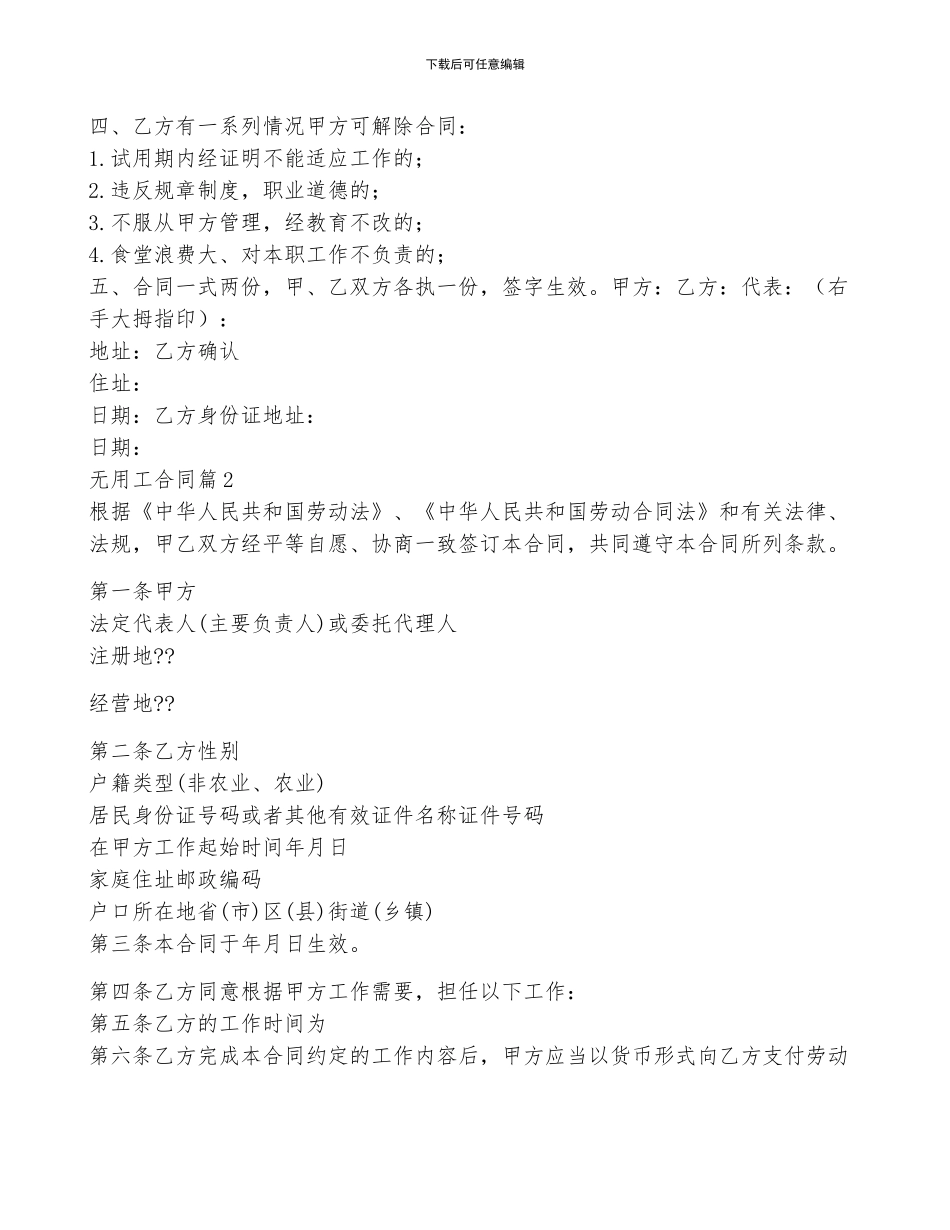 下载后可任意编辑

四、乙方有一系列情况甲方可解除合同：
1.试用期内经证明不能适应工作的；
2.违反规章制度，职业道德的；
3.不服从甲方管理，经教育不改的；
4.食堂浪费大、对本职工作不负责的；
五、合同一式两份，甲、乙双方各执一份，签字生效。甲方：乙方：代表：（右手大拇指印）：
地址：乙方确认
住址：
日期：乙方身份证地址：
日期：
无用工合同篇2
根据《中华人民共和国劳动法》、《中华人民共和国劳动合同法》和有关法律、法规，甲乙双方经平等自愿、协商一致签订本合同，共同遵守本合同所列条款。

第一条甲方
法定代表人(主要负责人)或委托代理人
注册地??

经营地??

第二条乙方性别
户籍类型(非农业、农业)
居民身份证号码或者其他有效证件名称证件号码
在甲方工作起始时间年月日
家庭住址邮政编码
户口所在地省(市)区(县)街道(乡镇)
第三条本合同于年月日生效。

第四条乙方同意根据甲方工作需要，担任以下工作：
第五条乙方的工作时间为
第六条乙方完成本合同约定的工作内容后，甲方应当以货币形式向乙方支付劳动